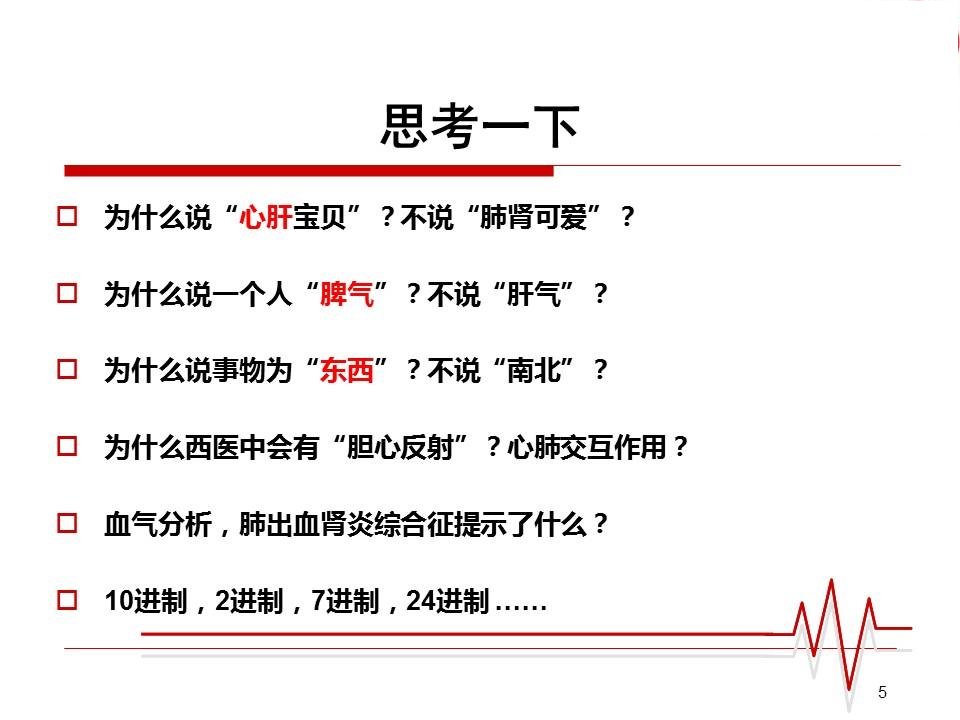 思考一下

☐ 为什么说“心肝宝贝”？不说“肺肾可爱”？

☐ 为什么说一个人“脾气”？不说“肝气”？

☐ 为什么说事物为“东西”？不说“南北”？

☐ 为什么西医中会有“胆心反射”？心肺交互作用？

☐ 血气分析，肺出血肾炎综合征提示了什么？

☐ 10进制，2进制，7进制，24进制……

5